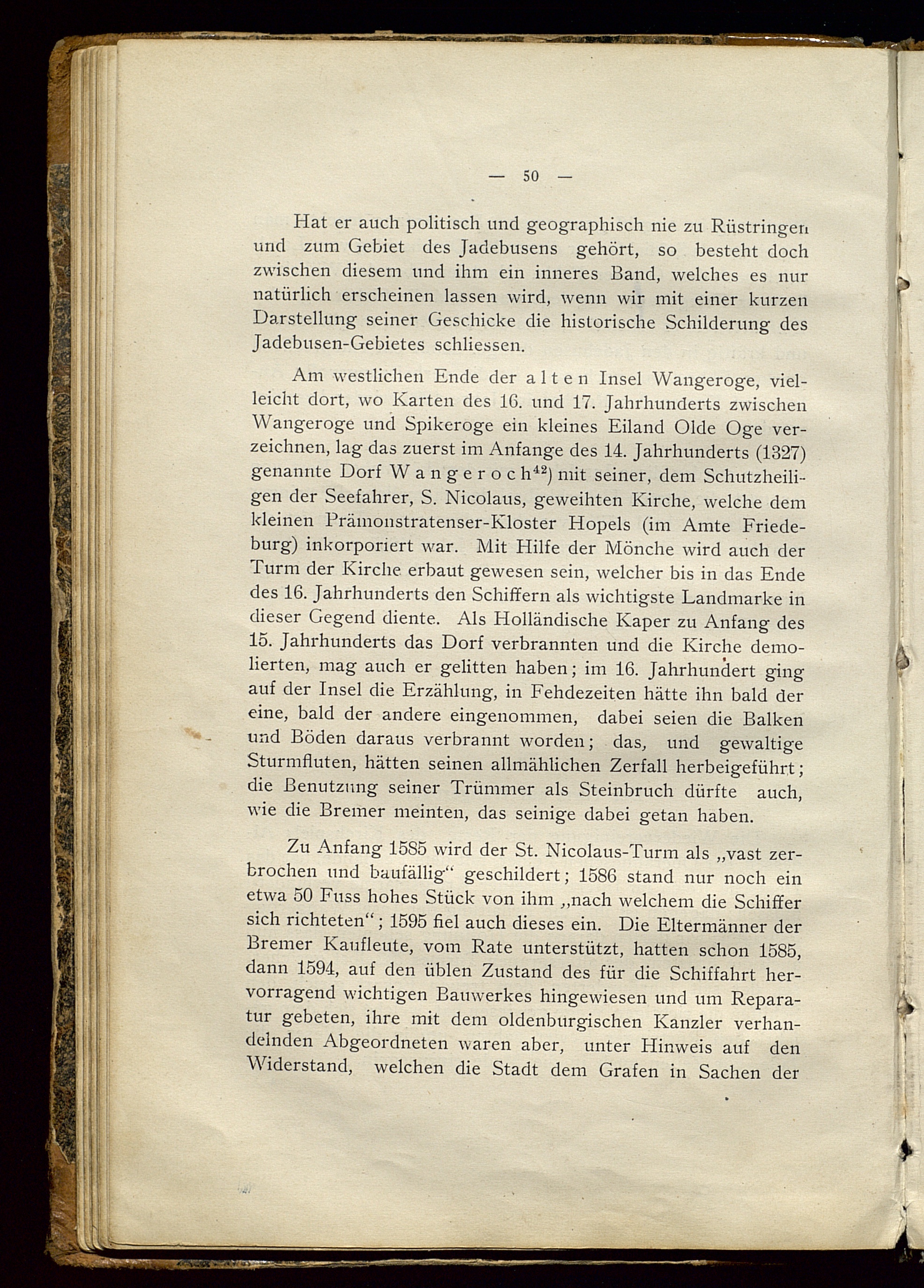 — 50 —

Hat er auch politisch und geographisch nie zu Rüstringen und zum Gebiet des Jadebusens gehört, so besteht doch zwischen diesem und ihm ein inneres Band, welches es nur natürlich erscheinen lassen wird, wenn wir mit einer kurzen Darstellung seiner Geschicke die historische Schilderung des Jadebusen-Gebietes schliessen.

Am westlichen Ende der alten Insel Wangeroge, vielleicht dort, wo Karten des 16. und 17. Jahrhunderts zwischen Wangeroge und Spikeroge ein kleines Eiland Olde Oge verzeichnen, lag das zuerst im Anfange des 14. Jahrhunderts (1327) genannte Dorf Wangeroch$^{42}$) mit seiner, dem Schutzheiligen der Seefahrer, S. Nicolaus, geweihten Kirche, welche dem kleinen Prämonstratenser-Kloster Hopels (im Amte Friedeburg) inkorporiert war. Mit Hilfe der Mönche wird auch der Turm der Kirche erbaut gewesen sein, welcher bis in das Ende des 16. Jahrhunderts den Schiffern als wichtigste Landmarke in dieser Gegend diente. Als Holländische Kaper zu Anfang des 15. Jahrhunderts das Dorf verbrannten und die Kirche demolierten, mag auch er gelitten haben; im 16. Jahrhundert ging auf der Insel die Erzählung, in Fehdezeiten hätte ihn bald der eine, bald der andere eingenommen, dabei seien die Balken und Böden daraus verbrannt worden; das, und gewaltige Sturmfluten, hätten seinen allmählichen Zerfall herbeigeführt; die Benutzung seiner Trümmer als Steinbruch dürfte auch, wie die Bremer meinten, das seinige dabei getan haben.

Zu Anfang 1585 wird der St. Nicolaus-Turm als „vast zerbrochen und baufällig“ geschildert; 1586 stand nur noch ein etwa 50 Fuss hohes Stück von ihm „nach welchem die Schiffer sich richteten“; 1595 fiel auch dieses ein. Die Eltermänner der Bremer Kaufleute, vom Rate unterstützt, hatten schon 1585, dann 1594, auf den üblen Zustand des für die Schiffahrt hervorragend wichtigen Bauwerkes hingewiesen und um Reparatur gebeten, ihre mit dem oldenburgischen Kanzler verhandelnden Abgeordneten waren aber, unter Hinweis auf den Widerstand, welchen die Stadt dem Grafen in Sachen der